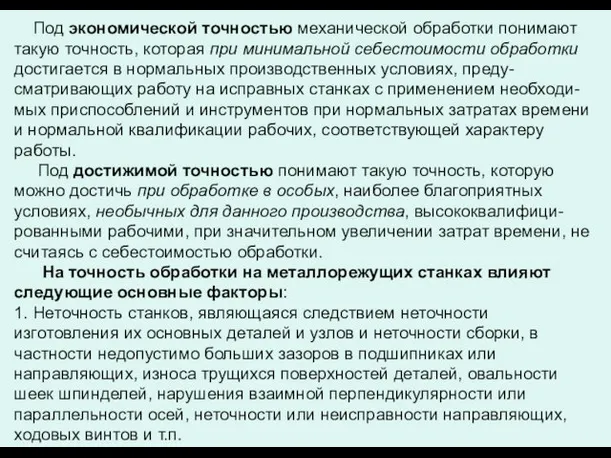 Под экономической точностью механической обработки понимают такую точность, которая при минимальной себестоимости обработки достигается в нормальных производственных условиях, предусматривающих работу на исправных станках с применением необходимых приспособлений и инструментов при нормальных затратах времени и нормальной квалификации рабочих, соответствующей характеру работы.

Под достижимой точностью понимают такую точность, которую можно достичь при обработке в особых, наиболее благоприятных условиях, необычных для данного производства, высококвалифицированными рабочими, при значительном увеличении затрат времени, не считаясь с себестоимостью обработки.

На точность обработки на металлорежущих станках влияют следующие основные факторы:
1. Неточность станков, являющаяся следствием неточности изготовления их основных деталей и узлов и неточности сборки, в частности недопустимо больших зазоров в подшипниках или направляющих, износа трущихся поверхностей деталей, овальности шеек шпинделей, нарушения взаимной перпендикулярности или параллельности осей, неточности или неисправности направляющих, ходовых винтов и т.п.